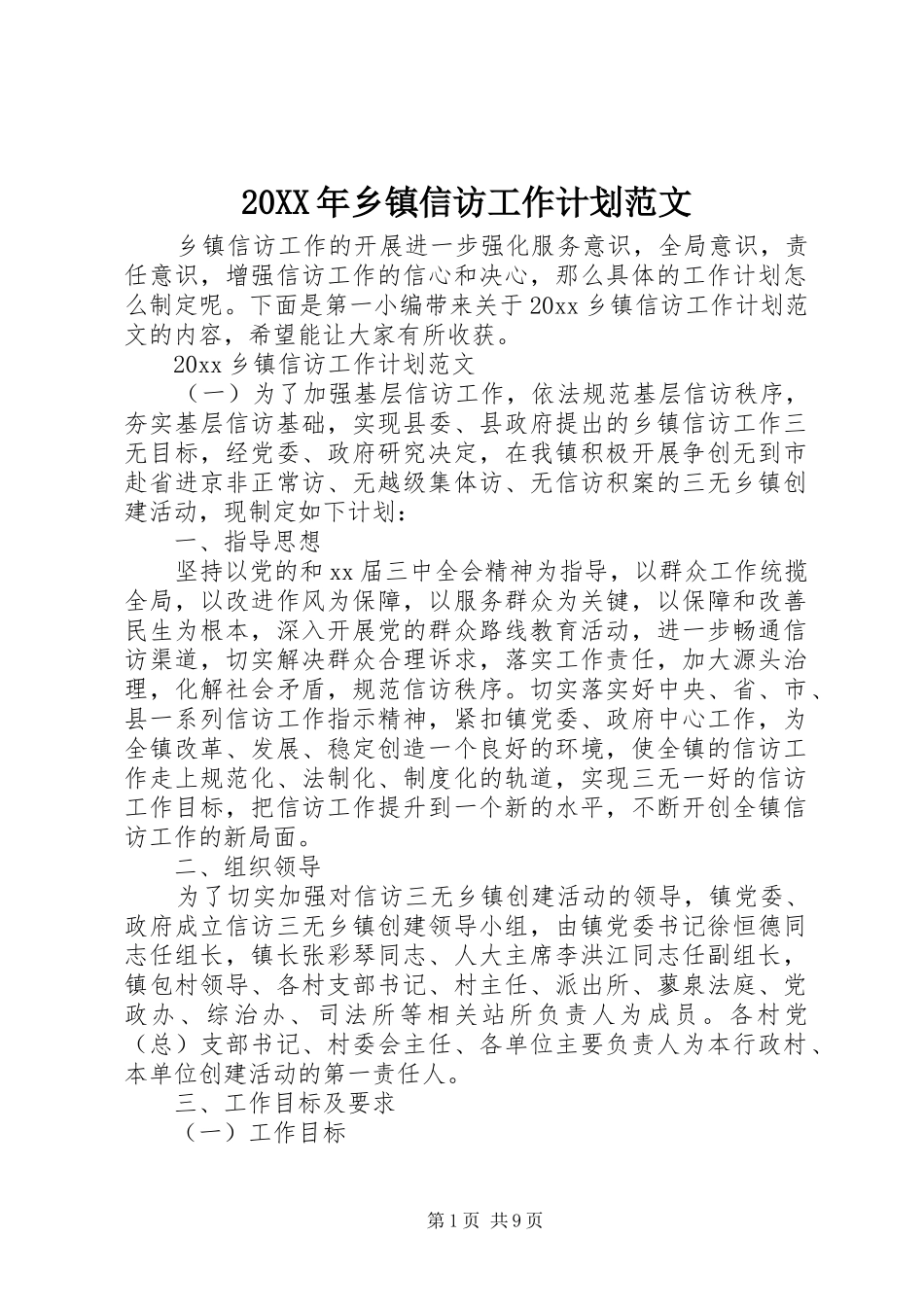 20XX年乡镇信访工作计划范文

乡镇信访工作的开展进一步强化服务意识，全局意识，责任意识，增强信访工作的信心和决心，那么具体的工作计划怎么制定呢。下面是第一小编带来关于20xx乡镇信访工作计划范文的内容，希望能让大家有所收获。

20xx乡镇信访工作计划范文

（一）为了加强基层信访工作，依法规范基层信访秩序，夯实基层信访基础，实现县委、县政府提出的乡镇信访工作三无目标，经党委、政府研究决定，在我镇积极开展争创无到市赴省进京非正常访、无越级集体访、无信访积案的三无乡镇创建活动，现制定如下计划：

一、指导思想

坚持以党的和xx届三中全会精神为指导，以群众工作统揽全局，以改进作风为保障，以服务群众为关键，以保障和改善民生为根本，深入开展党的群众路线教育活动，进一步畅通信访渠道，切实解决群众合理诉求，落实工作责任，加大源头治理，化解社会矛盾，规范信访秩序。切实落实好中央、省、市、县一系列信访工作指示精神，紧扣镇党委、政府中心工作，为全镇改革、发展、稳定创造一个良好的环境，使全镇的信访工作走上规范化、法制化、制度化的轨道，实现三无一好的信访工作目标，把信访工作提升到一个新的水平，不断开创全镇信访工作的新局面。

二、组织领导

为了切实加强对信访三无乡镇创建活动的领导，镇党委、政府成立信访三无乡镇创建领导小组，由镇党委书记徐恒德同志任组长，镇长张彩琴同志、人大主席李洪江同志任副组长，镇包村领导、各村支部书记、村主任、派出所、蓼泉法庭、党政办、综治办、司法所等相关站所负责人为成员。各村党（总）支部书记、村委会主任、各单位主要负责人为本行政村、本单位创建活动的第一责任人。

三、工作目标及要求

（一）工作目标

第1页 共9页